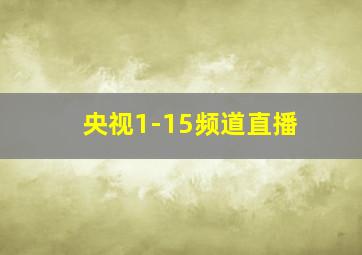 央视1-15频道直播